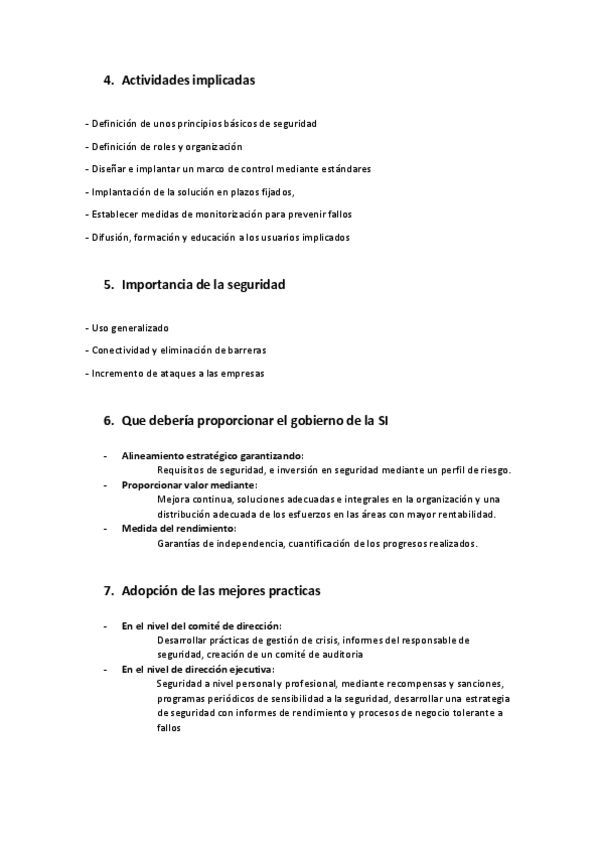 4. Actividades implicadas

- Definición de unos principios básicos de seguridad

- Definición de roles y organización

- Diseñar e implantar un marco de control mediante estándares

- Implantación de la solución en plazos fijados,

- Establecer medidas de monitorización para prevenir fallos

- Difusión, formación y educación a los usuarios implicados

5. Importancia de la seguridad

- Uso generalizado

- Conectividad y eliminación de barreras

- Incremento de ataques a las empresas

6. Que debería proporcionar el gobierno de la SI

- Alineamiento estratégico garantizando:
Requisitos de seguridad, e inversión en seguridad mediante un perfil de riesgo.
- Proporcionar valor mediante:
Mejora continua, soluciones adecuadas e integrales en la organización y una distribución adecuada de los esfuerzos en las áreas con mayor rentabilidad.
- Medida del rendimiento:
Garantías de independencia, cuantificación de los progresos realizados.

7. Adopción de las mejores practicas

- En el nivel del comité de dirección:
Desarrollar prácticas de gestión de crisis, informes del responsable de seguridad, creación de un comité de auditoria
- En el nivel de dirección ejecutiva:
Seguridad a nivel personal y profesional, mediante recompensas y sanciones, programas periódicos de sensibilidad a la seguridad, desarrollar una estrategia de seguridad con informes de rendimiento y procesos de negocio tolerante a fallos